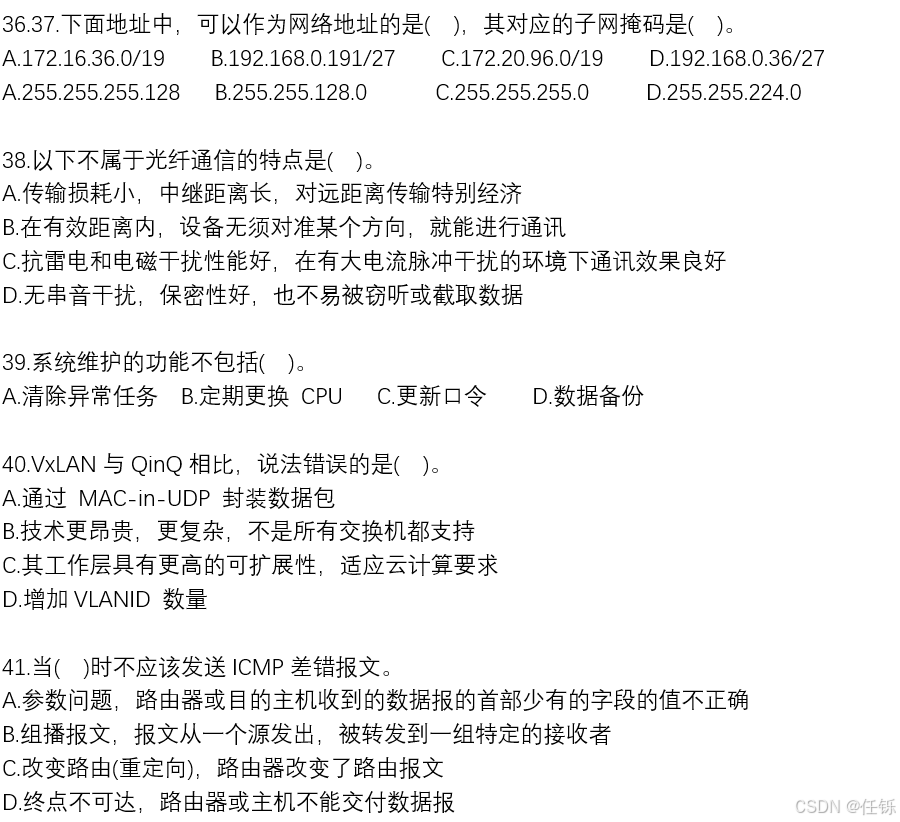 36.37.下面地址中，可以作为网络地址的是( )，其对应的子网掩码是( )。
A.172.16.36.0/19 B.192.168.0.191/27 C.172.20.96.0/19 D.192.168.0.36/27
A.255.255.255.128 B.255.255.128.0 C.255.255.255.0 D.255.255.224.0

38.以下不属于光纤通信的特点是( )。
A.传输损耗小，中继距离长，对远距离传输特别经济
B.在有效距离内，设备无须对准某个方向，就能进行通讯
C.抗雷电和电磁干扰性能好，在有大电流脉冲干扰的环境下通讯效果良好
D.无串音干扰，保密性好，也不易被窃听或截取数据

39.系统维护的功能不包括( )。
A.清除异常任务 B.定期更换CPU C.更新口令 D.数据备份

40.VxLAN与QinQ相比，说法错误的是( )。
A.通过MAC-in-UDP封装数据包
B.技术更昂贵，更复杂，不是所有交换机都支持
C.其工作层具有更高的可扩展性，适应云计算要求
D.增加VLANID数量

41.当( )时不应该发送ICMP差错报文。
A.参数问题，路由器或目的主机收到的数据报的首部少有的字段的值不正确
B.组播报文，报文从一个源发出，被转发到一组特定的接收者
C.改变路由(重定向)，路由器改变了路由报文
D.终点不可达，路由器或主机不能交付数据报

CSDN @任铄